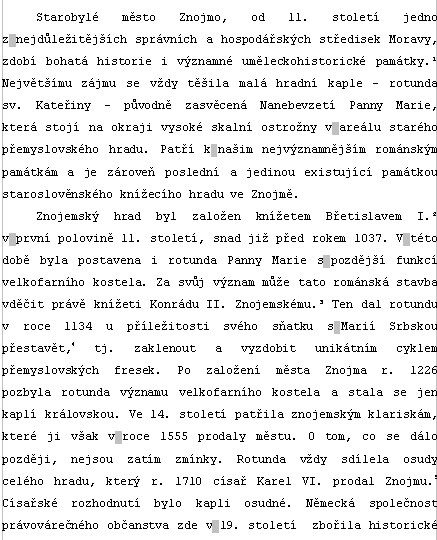 Starobylé město Znojmo, od 11. století jedno z nejdůležitějších správních a hospodářských středisek Moravy, zdobí bohatá historie i významné uměleckohistorické památky.$^1$ Největšímu zájmu se vždy těšila malá hradní kaple - rotunda sv. Kateřiny - původně zasvěcená Nanebevzetí Panny Marie, která stojí na okraji vysoké skalní ostrožny v areálu starého přemyslovského hradu. Patří k našim nejvýznamnějším románským památkám a je zároveň poslední a jedinou existující památkou staroslověnského knížecího hradu ve Znojmě.

Znojemský hrad byl založen knížetem Břetislavem I.$^2$ v první polovině 11. století, snad již před rokem 1037. V této době byla postavena i rotunda Panny Marie s pozdější funkcí velkofarního kostela. Za svůj význam může tato románská stavba vděčit právě knížeti Konrádu II. Znojemskému.$^3$ Ten dal rotundu v roce 1134 u příležitosti svého sňatku s Marií Srbskou přestavět,$^4$ tj. zaklenout a vyzdobit unikátním cyklem přemyslovských fresek. Po založení města Znojma r. 1226 pozbyla rotunda významu velkofarního kostela a stala se jen kaplí královskou. Ve 14. století patřila znojemským klariskám, které ji však v roce 1555 prodaly městu. O tom, co se dálo později, nejsou zatím zmínky. Rotunda vždy sdílela osudy celého hradu, který r. 1710 císař Karel VI. prodal Znojmu.$^5$ Císařské rozhodnutí bylo kapli osudné. Německá společnost právovárečného občanstva zde v 19. století zbořila historické